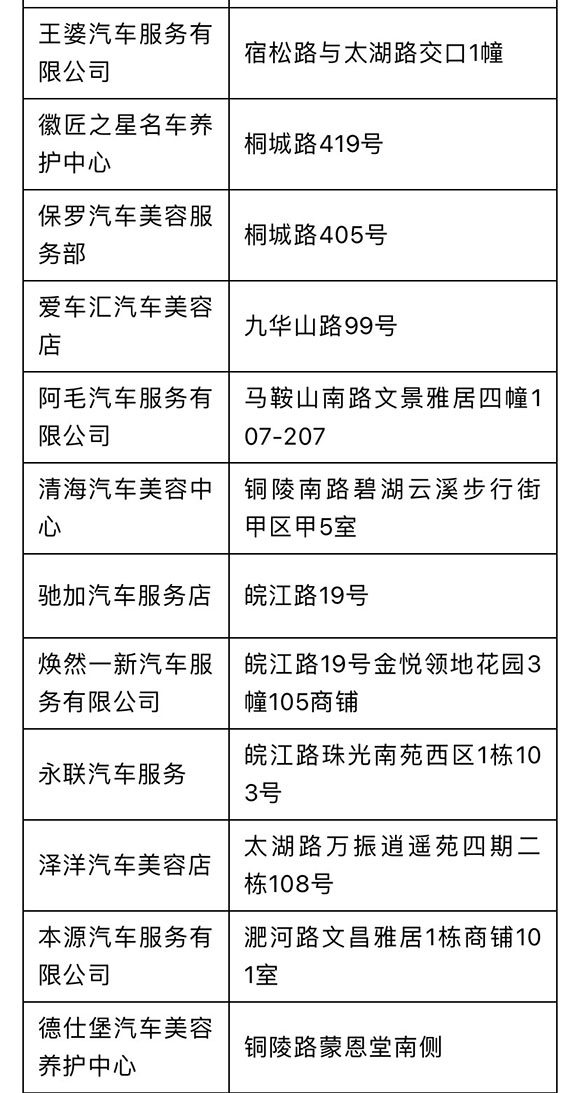 | | |
|---|---|
| 王婆汽车服务有限公司 | 宿松路与太湖路交口1幢 |
| 徽匠之星名车养护中心 | 桐城路419号 |
| 保罗汽车美容服务部 | 桐城路405号 |
| 爱车汇汽车美容店 | 九华山路99号 |
| 阿毛汽车服务有限公司 | 马鞍山南路文景雅居四幢107-207 |
| 清海汽车美容中心 | 铜陵南路碧湖云溪步行街甲区甲5室 |
| 驰加汽车服务店 | 皖江路19号 |
| 焕然一新汽车服务有限公司 | 皖江路19号金悦领地花园3幢105商铺 |
| 永联汽车服务 | 皖江路珠光南苑西区1栋103号 |
| 泽洋汽车美容店 | 太湖路万振逍遥苑四期二栋108号 |
| 本源汽车服务有限公司 | 淝河路文昌雅居1栋商铺101室 |
| 德仕堡汽车美容养护中心 | 铜陵路蒙恩堂南侧 |